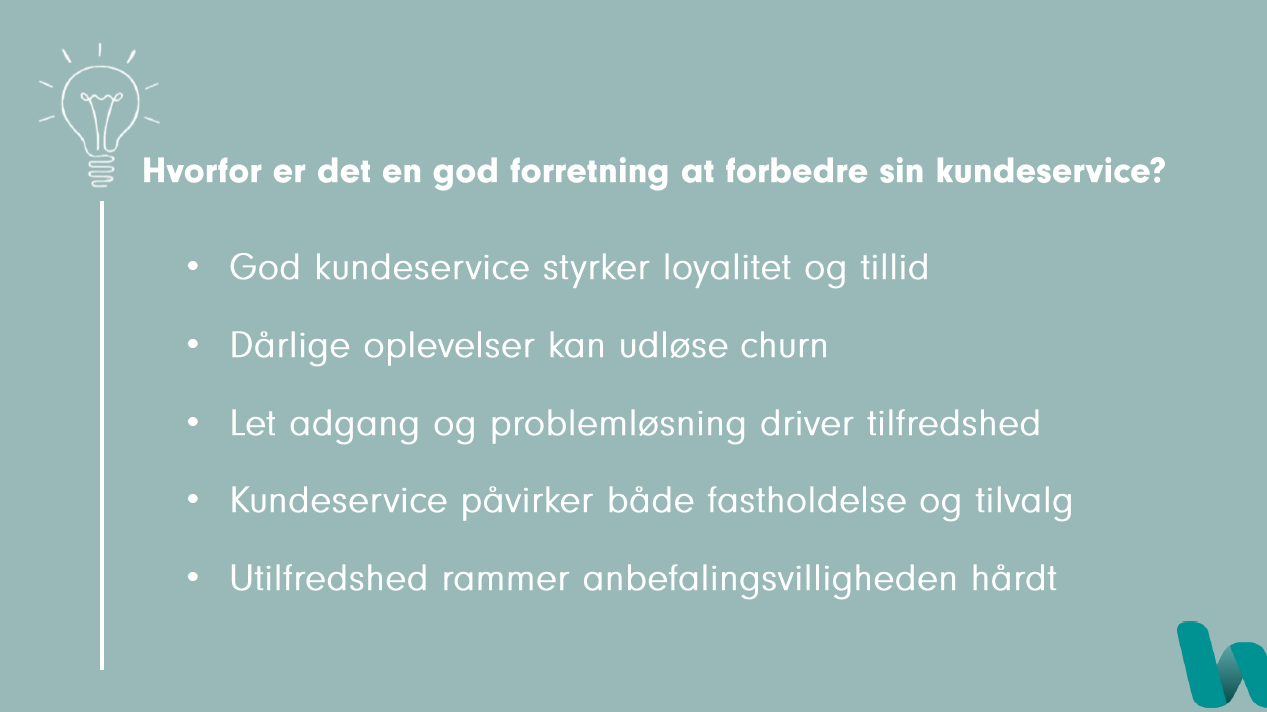 Hvorfor er det en god forretning at forbedre sin kundeservice?

• God kundeservice styrker loyalitet og tillid
• Dårlige oplevelser kan udløse churn
• Let adgang og problemløsning driver tilfredshed
• Kundeservice påvirker både fastholdelse og tilvalg
• Utilfredshed rammer anbefalingsvilligheden hårdt